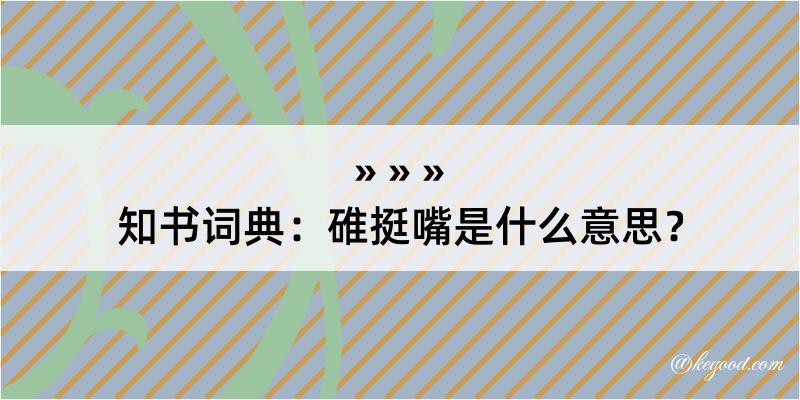 » » »
知书词典：碓挺嘴是什么意思？

@kegood.com